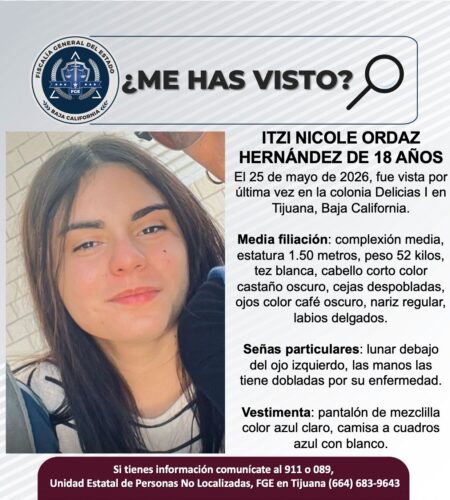 FISCALÍA GENERAL DEL ESTADO
FGE
BAJA CALIFORNIA

¿ME HAS VISTO?

ITZI NICOLE ORDAZ HERNÁNDEZ DE 18 AÑOS

El 25 de mayo de 2026, fue vista por última vez en la colonia Delicias I en Tijuana, Baja California.

Media filiación: complexión media, estatura 1.50 metros, peso 52 kilos, tez blanca, cabello corto color castaño oscuro, cejas despobladas, ojos color café oscuro, nariz regular, labios delgados.

Señas particulares: lunar debajo del ojo izquierdo, las manos las tiene dobladas por su enfermedad.

Vestimenta: pantalón de mezclilla color azul claro, camisa a cuadros azul con blanco.

Si tienes información comunícate al 911 o 089,
Unidad Estatal de Personas No Localizadas, FGE en Tijuana (664) 683-9643